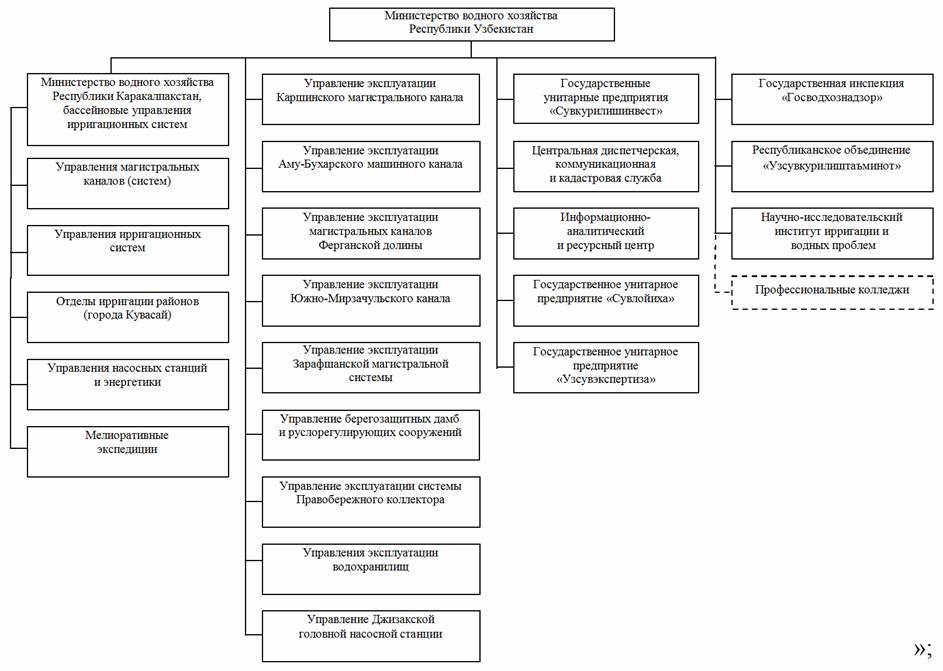 Министерство водного хозяйства Республики Узбекистан

Министерство водного хозяйства Республики Каракалпакстан, бассейновые управления ирригационных систем

Управления магистральных каналов (систем)

Управления ирригационных систем

Отделы ирригации районов (города Кувасай)

Управления насосных станций и энергетики

Мелиоративные экспедиции

Управление эксплуатации Каршинского магистрального канала

Управление эксплуатации Аму-Бухарского машинного канала

Управление эксплуатации магистральных каналов Ферганской долины

Управление эксплуатации Южно-Мирзачульского канала

Управление эксплуатации Зарафшанской магистральной системы

Управление берегозащитных дамб и руслорегулирующих сооружений

Управление эксплуатации системы Правобережного коллектора

Управления эксплуатации водохранилищ

Управление Джизакской головной насосной станции

Государственные унитарные предприятия «Сувкурилишинвест»

Центральная диспетчерская, коммуникационная и кадастровая служба

Информационно-аналитический и ресурсный центр

Государственное унитарное предприятие «Сувлойиха»

Государственное унитарное предприятие «Узсувэкспертиза»

Государственная инспекция «Госводхознадзор»

Республиканское объединение «Узсувкурилиштаъминот»

Научно-исследовательский институт ирригации и водных проблем

Профессиональные колледжи

»;